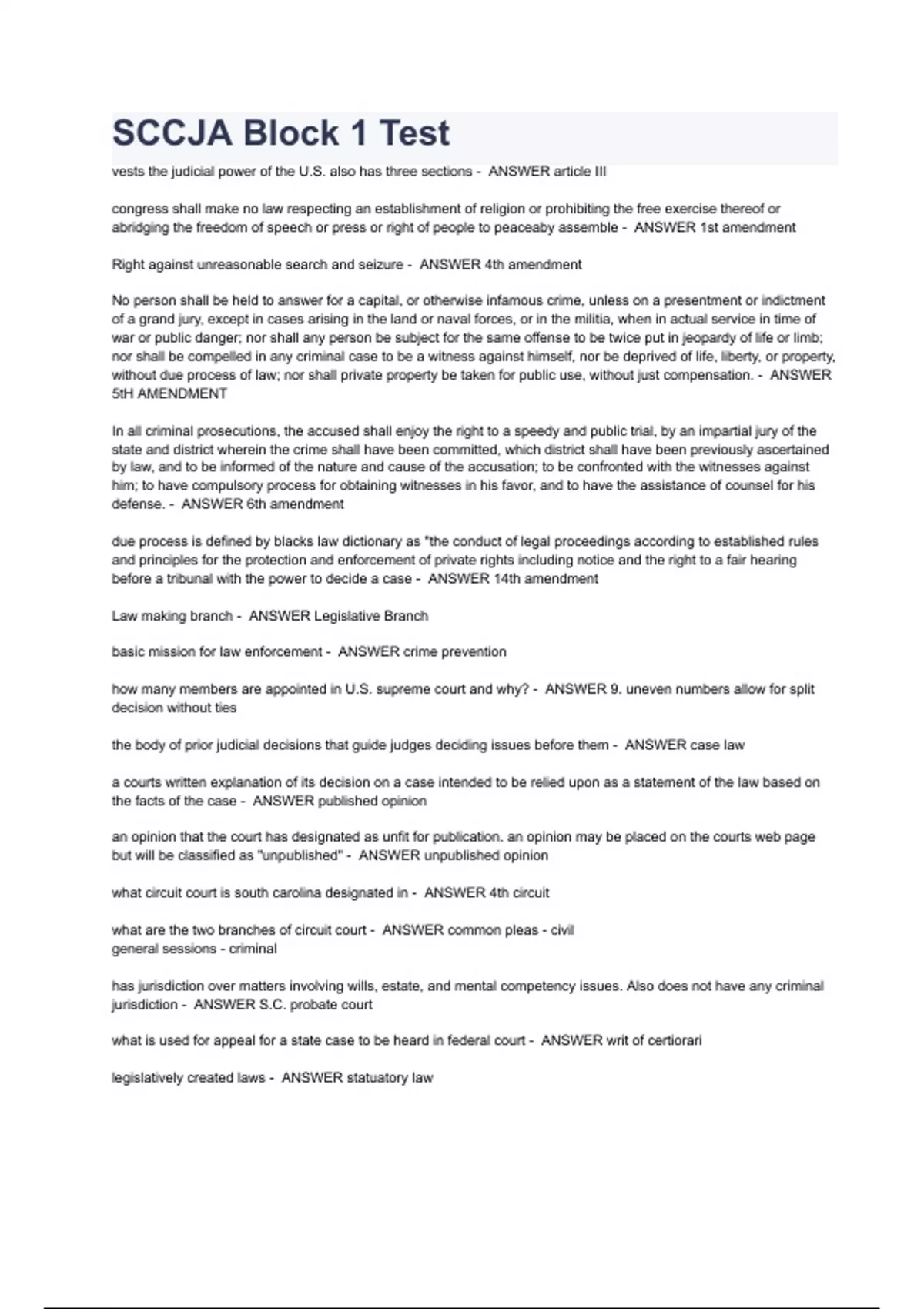 SCCJA Block 1 Test

vests the judicial power of the U.S. also has three sections - ANSWER article III

congress shall make no law respecting an establishment of religion or prohibiting the free exercise thereof or abridging the freedom of speech or press or right of people to peaceaby assemble - ANSWER 1st amendment

Right against unreasonable search and seizure - ANSWER 4th amendment

No person shall be held to answer for a capital, or otherwise infamous crime, unless on a presentment or indictment of a grand jury, except in cases arising in the land or naval forces, or in the militia, when in actual service in time of war or public danger; nor shall any person be subject for the same offense to be twice put in jeopardy of life or limb; nor shall be compelled in any criminal case to be a witness against himself, nor be deprived of life, liberty, or property, without due process of law; nor shall private property be taken for public use, without just compensation. - ANSWER 5tH AMENDMENT

In all criminal prosecutions, the accused shall enjoy the right to a speedy and public trial, by an impartial jury of the state and district wherein the crime shall have been committed, which district shall have been previously ascertained by law, and to be informed of the nature and cause of the accusation; to be confronted with the witnesses against him; to have compulsory process for obtaining witnesses in his favor, and to have the assistance of counsel for his defense. - ANSWER 6th amendment

due process is defined by blacks law dictionary as "the conduct of legal proceedings according to established rules and principles for the protection and enforcement of private rights including notice and the right to a fair hearing before a tribunal with the power to decide a case - ANSWER 14th amendment

Law making branch - ANSWER Legislative Branch

basic mission for law enforcement - ANSWER crime prevention

how many members are appointed in U.S. supreme court and why? - ANSWER 9. uneven numbers allow for split decision without ties

the body of prior judicial decisions that guide judges deciding issues before them - ANSWER case law

a courts written explanation of its decision on a case intended to be relied upon as a statement of the law based on the facts of the case - ANSWER published opinion

an opinion that the court has designated as unfit for publication. an opinion may be placed on the courts web page but will be classified as "unpublished" - ANSWER unpublished opinion

what circuit court is south carolina designated in - ANSWER 4th circuit

what are the two branches of circuit court - ANSWER common pleas - civil
general sessions - criminal

has jurisdiction over matters involving wills, estate, and mental competency issues. Also does not have any criminal jurisdiction - ANSWER S.C. probate court

what is used for appeal for a state case to be heard in federal court - ANSWER writ of certiorari

legislatively created laws - ANSWER statuatory law